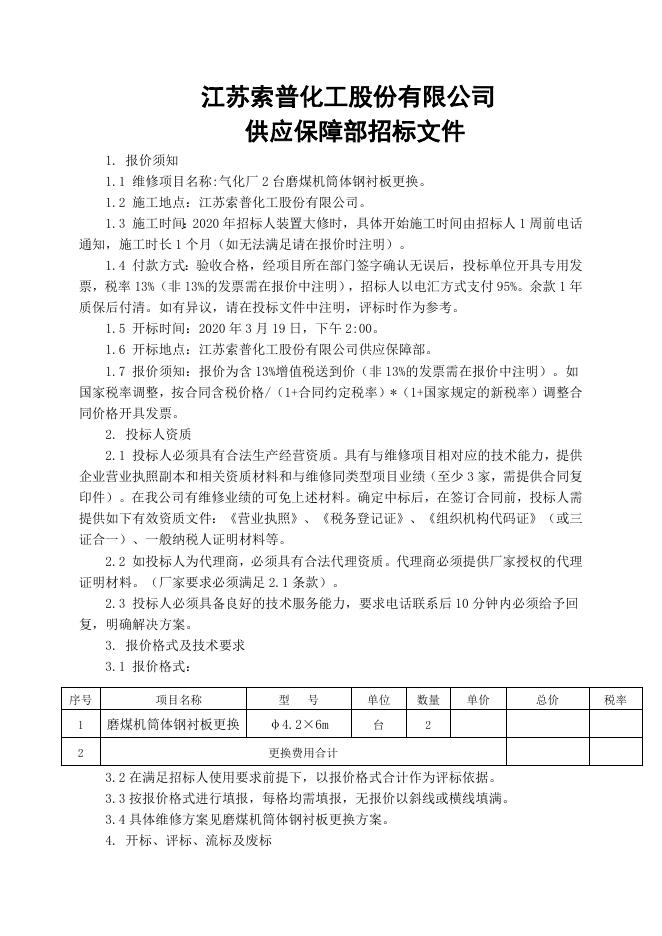 江苏索普化工股份有限公司
供应保障部招标文件

1. 报价须知

1.1 维修项目名称:气化厂 2 台磨煤机筒体钢衬板更换。

1.2 施工地点：江苏索普化工股份有限公司。

1.3 施工时间：2020 年招标人装置大修时，具体开始施工时间由招标人 1 周前电话通知，施工时长 1 个月（如无法满足请在报价时注明）。

1.4 付款方式：验收合格，经项目所在部门签字确认无误后，投标单位开具专用发票，税率 13%（非 13%的发票需在报价中注明），招标人以电汇方式支付 95%。余款 1 年质保后付清。如有异议，请在投标文件中注明，评标时作为参考。

1.5 开标时间：2020 年 3 月 19 日，下午 2:00。

1.6 开标地点：江苏索普化工股份有限公司供应保障部。

1.7 报价须知：报价为含 13%增值税送到价（非 13%的发票需在报价中注明）。如国家税率调整，按合同含税价格/（1+合同约定税率）*（1+国家规定的新税率）调整合同价格开具发票。

2. 投标人资质

2.1 投标人必须具有合法生产经营资质。具有与维修项目相对应的技术能力，提供企业营业执照副本和相关资质材料和与维修同类型项目业绩（至少 3 家，需提供合同复印件）。在我公司有维修业绩的可免上述材料。确定中标后，在签订合同前，投标人需提供如下有效资质文件：《营业执照》、《税务登记证》、《组织机构代码证》（或三证合一）、一般纳税人证明材料等。

2.2 如投标人为代理商，必须具有合法代理资质。代理商必须提供厂家授权的代理证明材料。（厂家要求必须满足 2.1 条款）。

2.3 投标人必须具备良好的技术服务能力，要求电话联系后 10 分钟内必须给予回复，明确解决方案。

3. 报价格式及技术要求

3.1 报价格式：

| 序号 | 项目名称 | 型　号 | 单位 | 数量 | 单价 | 总价 | 税率 |
|---|---|---|---|---|---|---|---|
| 1 | 磨煤机筒体钢衬板更换 | φ4.2×6m | 台 | 2 | | | |
| 2 | 更换费用合计 | | | | | | |

3.2 在满足招标人使用要求前提下，以报价格式合计作为评标依据。

3.3 按报价格式进行填报，每格均需填报，无报价以斜线或横线填满。

3.4 具体维修方案见磨煤机筒体钢衬板更换方案。

4. 开标、评标、流标及废标